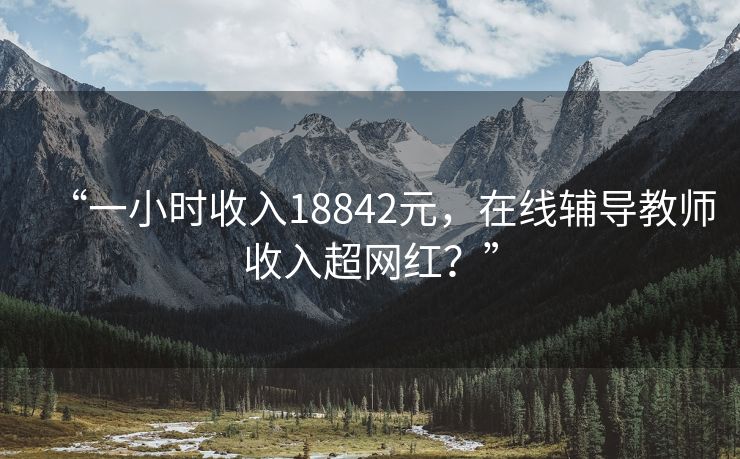 “一小时收入18842元，在线辅导教师收入超网红？”